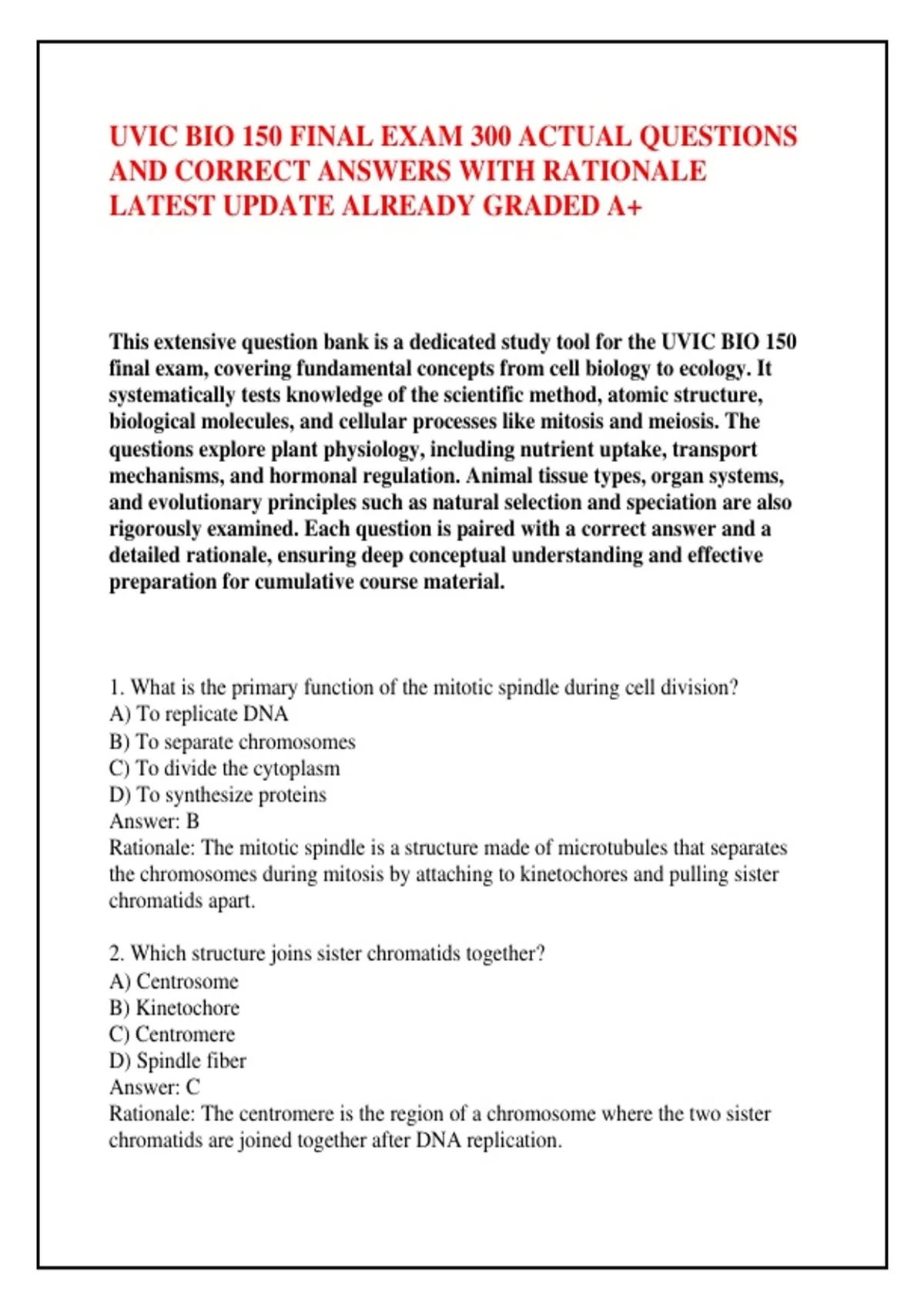 UVIC BIO 150 FINAL EXAM 300 ACTUAL QUESTIONS AND CORRECT ANSWERS WITH RATIONALE LATEST UPDATE ALREADY GRADED A+

This extensive question bank is a dedicated study tool for the UVIC BIO 150 final exam, covering fundamental concepts from cell biology to ecology. It systematically tests knowledge of the scientific method, atomic structure, biological molecules, and cellular processes like mitosis and meiosis. The questions explore plant physiology, including nutrient uptake, transport mechanisms, and hormonal regulation. Animal tissue types, organ systems, and evolutionary principles such as natural selection and speciation are also rigorously examined. Each question is paired with a correct answer and a detailed rationale, ensuring deep conceptual understanding and effective preparation for cumulative course material.

1. What is the primary function of the mitotic spindle during cell division?
A) To replicate DNA
B) To separate chromosomes
C) To divide the cytoplasm
D) To synthesize proteins
Answer: B
Rationale: The mitotic spindle is a structure made of microtubules that separates the chromosomes during mitosis by attaching to kinetochores and pulling sister chromatids apart.

2. Which structure joins sister chromatids together?
A) Centrosome
B) Kinetochore
C) Centromere
D) Spindle fiber
Answer: C
Rationale: The centromere is the region of a chromosome where the two sister chromatids are joined together after DNA replication.